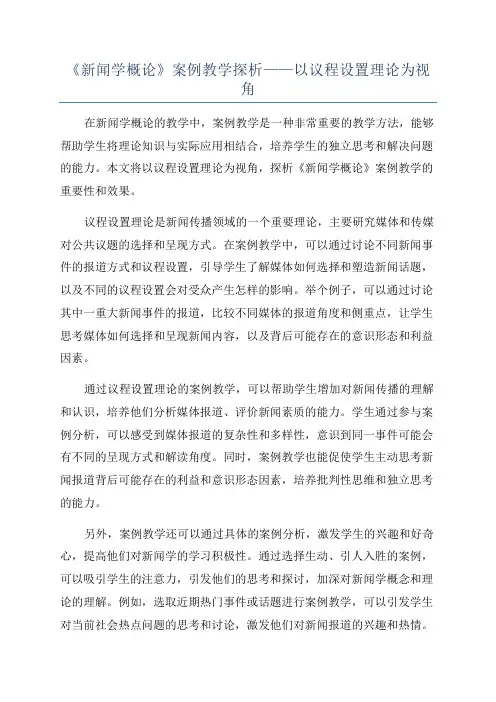 《新闻学概论》案例教学探析——以议程设置理论为视角

在新闻学概论的教学中，案例教学是一种非常重要的教学方法，能够帮助学生将理论知识与实际应用相结合，培养学生的独立思考和解决问题的能力。本文将以议程设置理论为视角，探析《新闻学概论》案例教学的重要性和效果。

议程设置理论是新闻传播领域的一个重要理论，主要研究媒体和传媒对公共议题的选择和呈现方式。在案例教学中，可以通过讨论不同新闻事件的报道方式和议程设置，引导学生了解媒体如何选择和塑造新闻话题，以及不同的议程设置会对受众产生怎样的影响。举个例子，可以通过讨论其中一重大新闻事件的报道，比较不同媒体的报道角度和侧重点，让学生思考媒体如何选择和呈现新闻内容，以及背后可能存在的意识形态和利益因素。

通过议程设置理论的案例教学，可以帮助学生增加对新闻传播的理解和认识，培养他们分析媒体报道、评价新闻素质的能力。学生通过参与案例分析，可以感受到媒体报道的复杂性和多样性，意识到同一事件可能会有不同的呈现方式和解读角度。同时，案例教学也能促使学生主动思考新闻报道背后可能存在的利益和意识形态因素，培养批判性思维和独立思考的能力。

另外，案例教学还可以通过具体的案例分析，激发学生的兴趣和好奇心，提高他们对新闻学的学习积极性。通过选择生动、引人入胜的案例，可以吸引学生的注意力，引发他们的思考和探讨，加深对新闻学概念和理论的理解。例如，选取近期热门事件或话题进行案例教学，可以引发学生对当前社会热点问题的思考和讨论，激发他们对新闻报道的兴趣和热情。